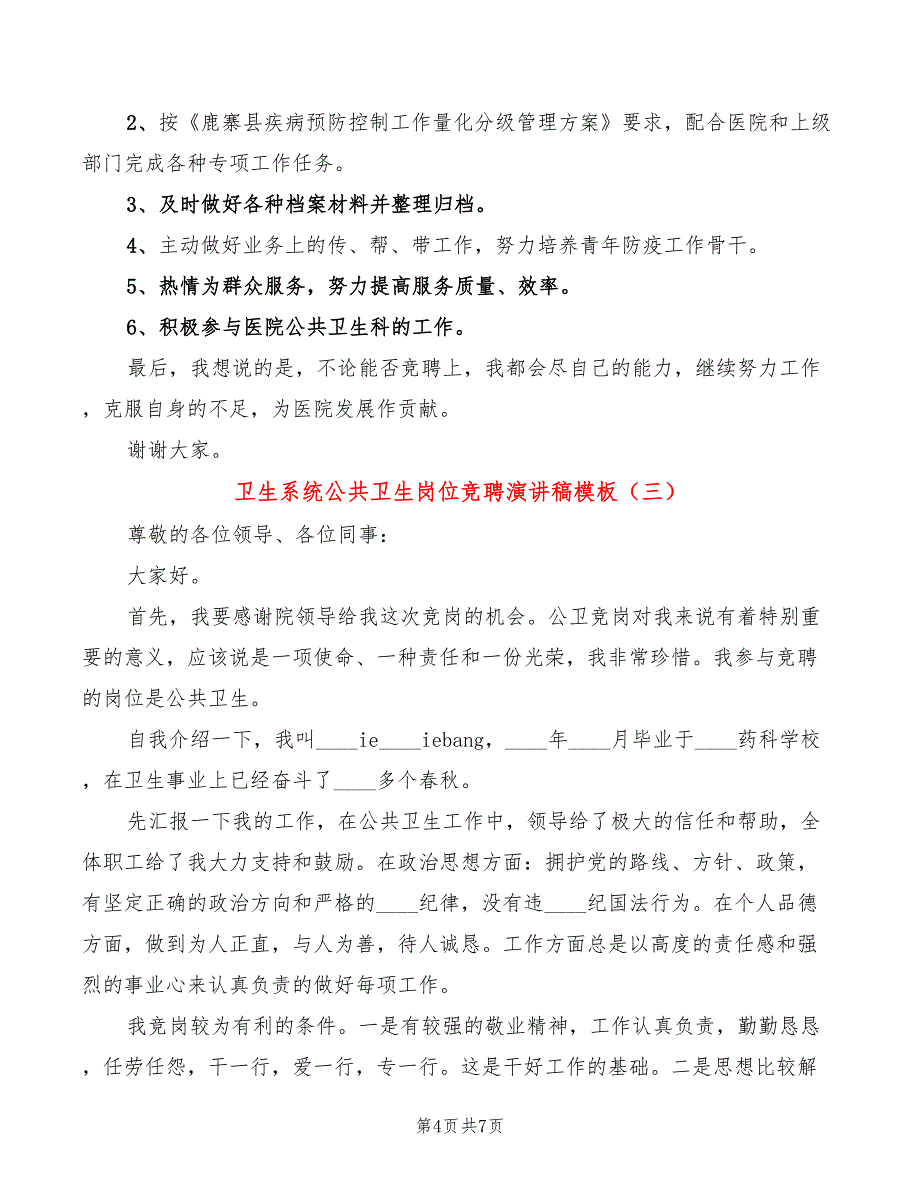 2、按《鹿寨县疾病预防控制工作量化分级管理方案》要求，配合医院和上级部门完成各种专项工作任务。

3、及时做好各种档案材料并整理归档。

4、主动做好业务上的传、帮、带工作，努力培养青年防疫工作骨干。

5、热情为群众服务，努力提高服务质量、效率。

6、积极参与医院公共卫生科的工作。

最后，我想说的是，不论能否竞聘上，我都会尽自己的能力，继续努力工作，克服自身的不足，为医院发展作贡献。

谢谢大家。

卫生系统公共卫生岗位竞聘演讲稿模板（三）

尊敬的各位领导、各位同事：

大家好。

首先，我要感谢院领导给我这次竞岗的机会。公卫竞岗对我来说有着特别重要的意义，应该说是一项使命、一种责任和一份光荣，我非常珍惜。我参与竞聘的岗位是公共卫生。

自我介绍一下，我叫____ie____iebang，____年____月毕业于____药科学校，在卫生事业上已经奋斗了____多个春秋。

先汇报一下我的工作，在公共卫生工作中，领导给了极大的信任和帮助，全体职工给了我大力支持和鼓励。在政治思想方面：拥护党的路线、方针、政策，有坚定正确的政治方向和严格的____纪律，没有违____纪国法行为。在个人品德方面，做到为人正直，与人为善，待人诚恳。工作方面总是以高度的责任感和强烈的事业心来认真负责的做好每项工作。

我竞岗较为有利的条件。一是有较强的敬业精神，工作认真负责，勤勤恳恳，任劳任怨，干一行，爱一行，专一行。这是干好工作的基础。二是思想比较解

第4页 共7页